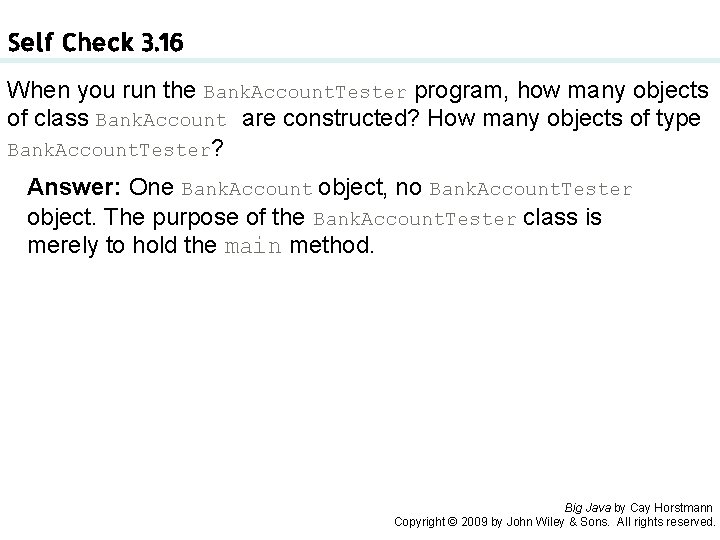 Self Check 3.16

When you run the BankAccountTester program, how many objects of class BankAccount are constructed? How many objects of type BankAccountTester?

Answer: One BankAccount object, no BankAccountTester object. The purpose of the BankAccountTester class is merely to hold the main method.

Big Java by Cay Horstmann
Copyright © 2009 by John Wiley & Sons. All rights reserved.